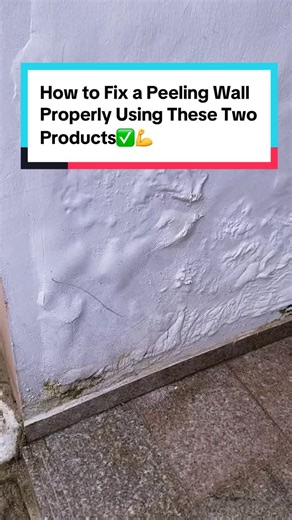 How to Fix a Peeling Wall Properly Using These Two Products✅💪